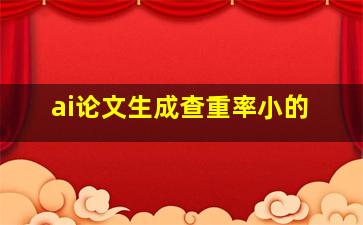 ai论文生成查重率小的